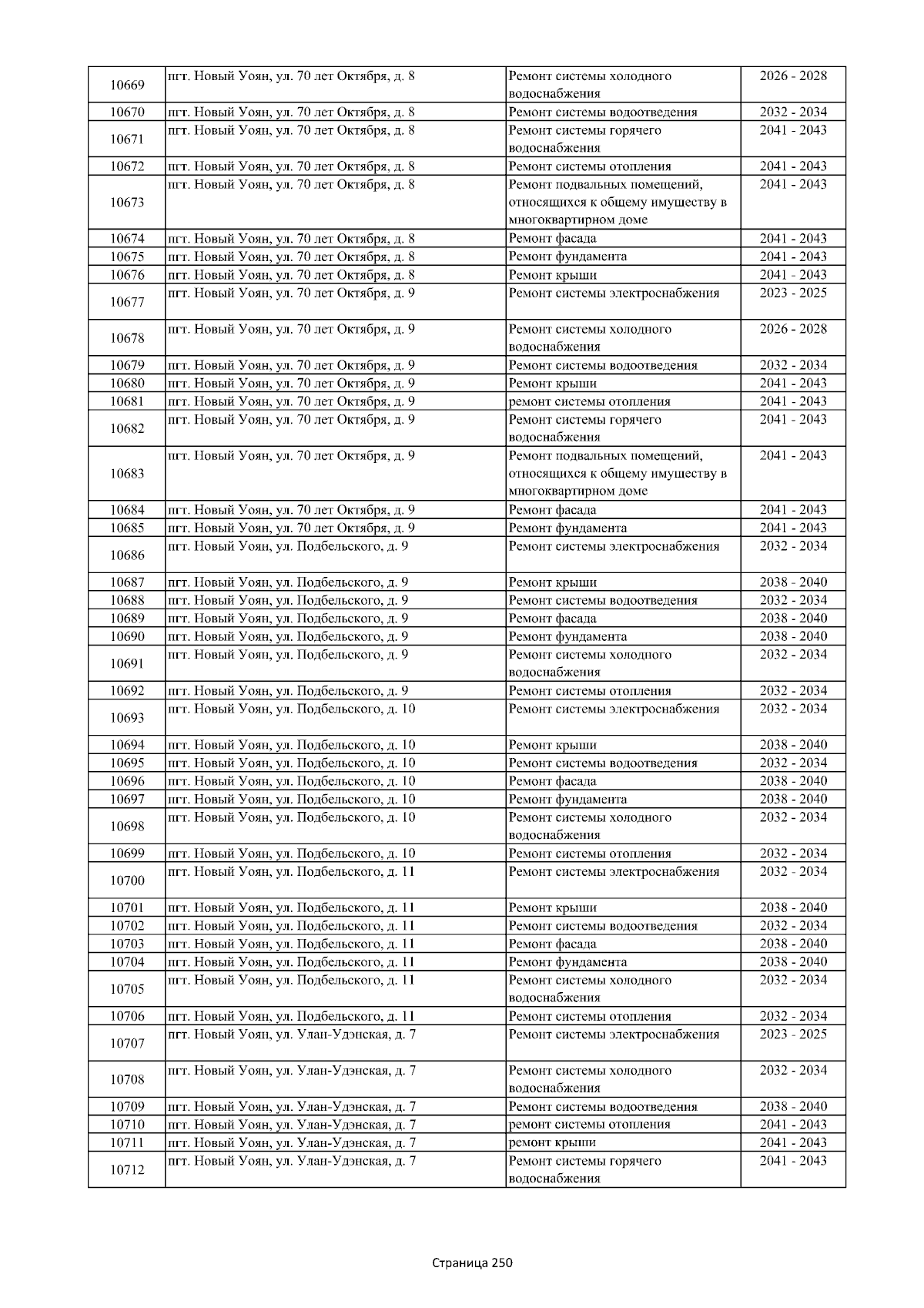 | 10669 | пгт. Новый Уоян, ул. 70 лет Октября, д. 8 | Ремонт системы холодного водоснабжения | 2026 - 2028 |
|---|---|---|---|
| 10670 | пгт. Новый Уоян, ул. 70 лет Октября, д. 8 | Ремонт системы водоотведения | 2032 - 2034 |
| 10671 | пгт. Новый Уоян, ул. 70 лет Октября, д. 8 | Ремонт системы горячего водоснабжения | 2041 - 2043 |
| 10672 | пгт. Новый Уоян, ул. 70 лет Октября, д. 8 | Ремонт системы отопления | 2041 - 2043 |
| 10673 | пгт. Новый Уоян, ул. 70 лет Октября, д. 8 | Ремонт подвальных помещений, относящихся к общему имуществу в многоквартирном доме | 2041 - 2043 |
| 10674 | пгт. Новый Уоян, ул. 70 лет Октября, д. 8 | Ремонт фасада | 2041 - 2043 |
| 10675 | пгт. Новый Уоян, ул. 70 лет Октября, д. 8 | Ремонт фундамента | 2041 - 2043 |
| 10676 | пгт. Новый Уоян, ул. 70 лет Октября, д. 8 | Ремонт крыши | 2041 - 2043 |
| 10677 | пгт. Новый Уоян, ул. 70 лет Октября, д. 9 | Ремонт системы электроснабжения | 2023 - 2025 |
| 10678 | пгт. Новый Уоян, ул. 70 лет Октября, д. 9 | Ремонт системы холодного водоснабжения | 2026 - 2028 |
| 10679 | пгт. Новый Уоян, ул. 70 лет Октября, д. 9 | Ремонт системы водоотведения | 2032 - 2034 |
| 10680 | пгт. Новый Уоян, ул. 70 лет Октября, д. 9 | Ремонт крыши | 2041 - 2043 |
| 10681 | пгт. Новый Уоян, ул. 70 лет Октября, д. 9 | ремонт системы отопления | 2041 - 2043 |
| 10682 | пгт. Новый Уоян, ул. 70 лет Октября, д. 9 | Ремонт системы горячего водоснабжения | 2041 - 2043 |
| 10683 | пгт. Новый Уоян, ул. 70 лет Октября, д. 9 | Ремонт подвальных помещений, относящихся к общему имуществу в многоквартирном доме | 2041 - 2043 |
| 10684 | пгт. Новый Уоян, ул. 70 лет Октября, д. 9 | Ремонт фасада | 2041 - 2043 |
| 10685 | пгт. Новый Уоян, ул. 70 лет Октября, д. 9 | Ремонт фундамента | 2041 - 2043 |
| 10686 | пгт. Новый Уоян, ул. Подбельского, д. 9 | Ремонт системы электроснабжения | 2032 - 2034 |
| 10687 | пгт. Новый Уоян, ул. Подбельского, д. 9 | Ремонт крыши | 2038 - 2040 |
| 10688 | пгт. Новый Уоян, ул. Подбельского, д. 9 | Ремонт системы водоотведения | 2032 - 2034 |
| 10689 | пгт. Новый Уоян, ул. Подбельского, д. 9 | Ремонт фасада | 2038 - 2040 |
| 10690 | пгт. Новый Уоян, ул. Подбельского, д. 9 | Ремонт фундамента | 2038 - 2040 |
| 10691 | пгт. Новый Уоян, ул. Подбельского, д. 9 | Ремонт системы холодного водоснабжения | 2032 - 2034 |
| 10692 | пгт. Новый Уоян, ул. Подбельского, д. 9 | Ремонт системы отопления | 2032 - 2034 |
| 10693 | пгт. Новый Уоян, ул. Подбельского, д. 10 | Ремонт системы электроснабжения | 2032 - 2034 |
| 10694 | пгт. Новый Уоян, ул. Подбельского, д. 10 | Ремонт крыши | 2038 - 2040 |
| 10695 | пгт. Новый Уоян, ул. Подбельского, д. 10 | Ремонт системы водоотведения | 2032 - 2034 |
| 10696 | пгт. Новый Уоян, ул. Подбельского, д. 10 | Ремонт фасада | 2038 - 2040 |
| 10697 | пгт. Новый Уоян, ул. Подбельского, д. 10 | Ремонт фундамента | 2038 - 2040 |
| 10698 | пгт. Новый Уоян, ул. Подбельского, д. 10 | Ремонт системы холодного водоснабжения | 2032 - 2034 |
| 10699 | пгт. Новый Уоян, ул. Подбельского, д. 10 | Ремонт системы отопления | 2032 - 2034 |
| 10700 | пгт. Новый Уоян, ул. Подбельского, д. 11 | Ремонт системы электроснабжения | 2032 - 2034 |
| 10701 | пгт. Новый Уоян, ул. Подбельского, д. 11 | Ремонт крыши | 2038 - 2040 |
| 10702 | пгт. Новый Уоян, ул. Подбельского, д. 11 | Ремонт системы водоотведения | 2032 - 2034 |
| 10703 | пгт. Новый Уоян, ул. Подбельского, д. 11 | Ремонт фасада | 2038 - 2040 |
| 10704 | пгт. Новый Уоян, ул. Подбельского, д. 11 | Ремонт фундамента | 2038 - 2040 |
| 10705 | пгт. Новый Уоян, ул. Подбельского, д. 11 | Ремонт системы холодного водоснабжения | 2032 - 2034 |
| 10706 | пгт. Новый Уоян, ул. Подбельского, д. 11 | Ремонт системы отопления | 2032 - 2034 |
| 10707 | пгт. Новый Уоян, ул. Улан-Удэнская, д. 7 | Ремонт системы электроснабжения | 2023 - 2025 |
| 10708 | пгт. Новый Уоян, ул. Улан-Удэнская, д. 7 | Ремонт системы холодного водоснабжения | 2032 - 2034 |
| 10709 | пгт. Новый Уоян, ул. Улан-Удэнская, д. 7 | Ремонт системы водоотведения | 2038 - 2040 |
| 10710 | пгт. Новый Уоян, ул. Улан-Удэнская, д. 7 | ремонт системы отопления | 2041 - 2043 |
| 10711 | пгт. Новый Уоян, ул. Улан-Удэнская, д. 7 | ремонт крыши | 2041 - 2043 |
| 10712 | пгт. Новый Уоян, ул. Улан-Удэнская, д. 7 | Ремонт системы горячего водоснабжения | 2041 - 2043 |

Страница 250